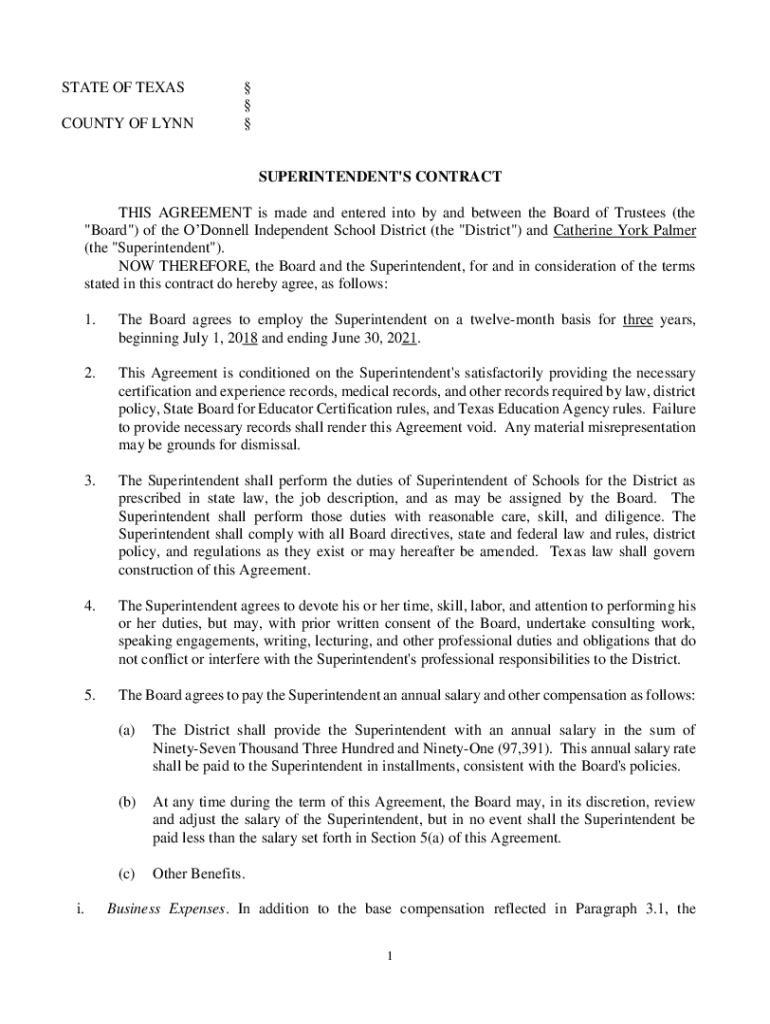 STATE OF TEXAS §
§
COUNTY OF LYNN §

SUPERINTENDENT'S CONTRACT

THIS AGREEMENT is made and entered into by and between the Board of Trustees (the "Board") of the O'Donnell Independent School District (the "District") and Catherine York Palmer (the "Superintendent").

NOW THEREFORE, the Board and the Superintendent, for and in consideration of the terms stated in this contract do hereby agree, as follows:

1. The Board agrees to employ the Superintendent on a twelve-month basis for three years, beginning July 1, 2018 and ending June 30, 2021.

2. This Agreement is conditioned on the Superintendent's satisfactorily providing the necessary certification and experience records, medical records, and other records required by law, district policy, State Board for Educator Certification rules, and Texas Education Agency rules. Failure to provide necessary records shall render this Agreement void. Any material misrepresentation may be grounds for dismissal.

3. The Superintendent shall perform the duties of Superintendent of Schools for the District as prescribed in state law, the job description, and as may be assigned by the Board. The Superintendent shall perform those duties with reasonable care, skill, and diligence. The Superintendent shall comply with all Board directives, state and federal law and rules, district policy, and regulations as they exist or may hereafter be amended. Texas law shall govern construction of this Agreement.

4. The Superintendent agrees to devote his or her time, skill, labor, and attention to performing his or her duties, but may, with prior written consent of the Board, undertake consulting work, speaking engagements, writing, lecturing, and other professional duties and obligations that do not conflict or interfere with the Superintendent's professional responsibilities to the District.

5. The Board agrees to pay the Superintendent an annual salary and other compensation as follows:

(a) The District shall provide the Superintendent with an annual salary in the sum of Ninety-Seven Thousand Three Hundred and Ninety-One (97,391). This annual salary rate shall be paid to the Superintendent in installments, consistent with the Board's policies.

(b) At any time during the term of this Agreement, the Board may, in its discretion, review and adjust the salary of the Superintendent, but in no event shall the Superintendent be paid less than the salary set forth in Section 5(a) of this Agreement.

(c) Other Benefits.

i. Business Expenses. In addition to the base compensation reflected in Paragraph 3.1, the

1